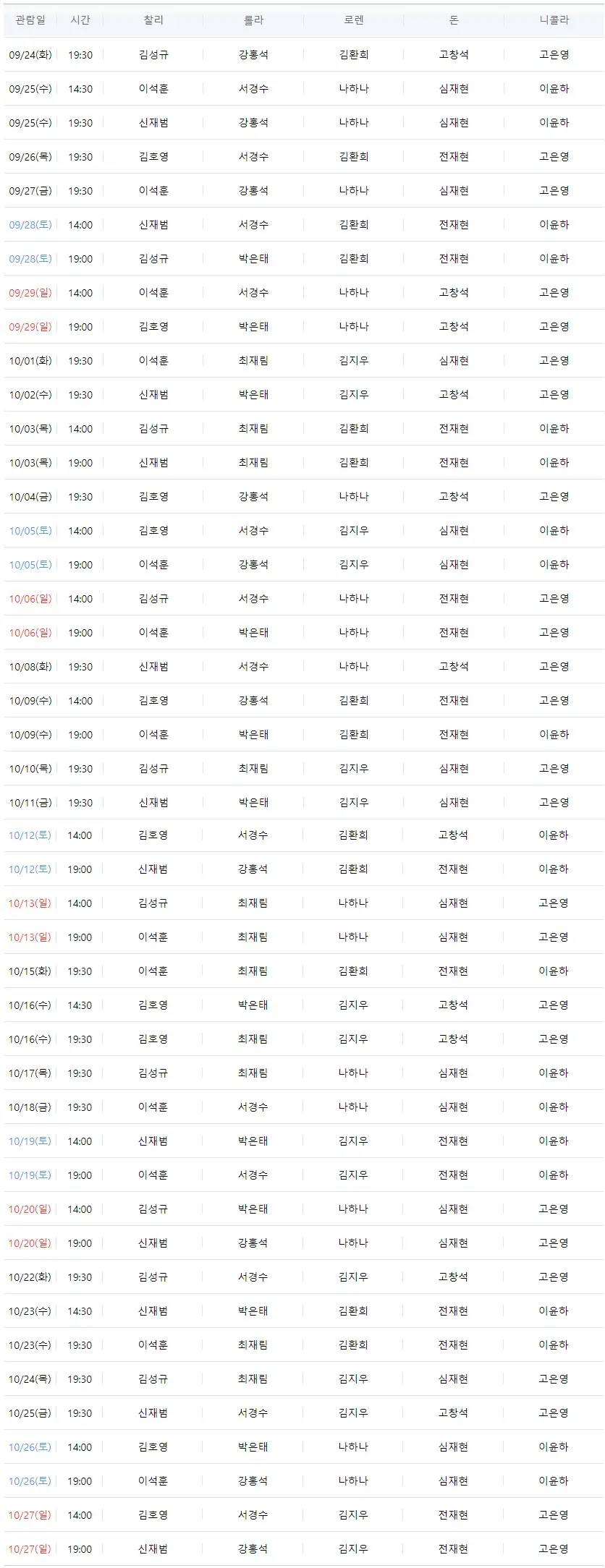 | 관람일 | 시간 | 찰리 | 롤라 | 로렌 | 돈 | 니콜라 |
|---|---|---|---|---|---|---|
| 09/24(화) | 19:30 | 김성규 | 강홍석 | 김환희 | 고창석 | 고은영 |
| 09/25(수) | 14:30 | 이석훈 | 서경수 | 나하나 | 심재현 | 이윤하 |
| 09/25(수) | 19:30 | 신재범 | 강홍석 | 나하나 | 심재현 | 이윤하 |
| 09/26(목) | 19:30 | 김호영 | 서경수 | 김환희 | 전재현 | 고은영 |
| 09/27(금) | 19:30 | 이석훈 | 강홍석 | 나하나 | 심재현 | 고은영 |
| 09/28(토) | 14:00 | 신재범 | 서경수 | 김환희 | 전재현 | 이윤하 |
| 09/28(토) | 19:00 | 김성규 | 박은태 | 김환희 | 전재현 | 이윤하 |
| 09/29(일) | 14:00 | 이석훈 | 서경수 | 나하나 | 고창석 | 고은영 |
| 09/29(일) | 19:00 | 김호영 | 박은태 | 나하나 | 고창석 | 고은영 |
| 10/01(화) | 19:30 | 이석훈 | 최재림 | 김지우 | 심재현 | 고은영 |
| 10/02(수) | 19:30 | 신재범 | 박은태 | 김지우 | 고창석 | 고은영 |
| 10/03(목) | 14:00 | 김성규 | 최재림 | 김환희 | 전재현 | 이윤하 |
| 10/03(목) | 19:00 | 신재범 | 최재림 | 김환희 | 전재현 | 이윤하 |
| 10/04(금) | 19:30 | 김호영 | 강홍석 | 나하나 | 고창석 | 고은영 |
| 10/05(토) | 14:00 | 김호영 | 서경수 | 김지우 | 심재현 | 이윤하 |
| 10/05(토) | 19:00 | 이석훈 | 강홍석 | 김지우 | 심재현 | 이윤하 |
| 10/06(일) | 14:00 | 김성규 | 서경수 | 나하나 | 전재현 | 고은영 |
| 10/06(일) | 19:00 | 이석훈 | 박은태 | 나하나 | 전재현 | 고은영 |
| 10/08(화) | 19:30 | 신재범 | 서경수 | 나하나 | 고창석 | 고은영 |
| 10/09(수) | 14:00 | 김호영 | 강홍석 | 김환희 | 전재현 | 고은영 |
| 10/09(수) | 19:00 | 이석훈 | 박은태 | 김환희 | 전재현 | 이윤하 |
| 10/10(목) | 19:30 | 김성규 | 최재림 | 김지우 | 심재현 | 고은영 |
| 10/11(금) | 19:30 | 신재범 | 박은태 | 김지우 | 심재현 | 고은영 |
| 10/12(토) | 14:00 | 김호영 | 서경수 | 김환희 | 고창석 | 이윤하 |
| 10/12(토) | 19:00 | 신재범 | 강홍석 | 김환희 | 전재현 | 이윤하 |
| 10/13(일) | 14:00 | 김성규 | 최재림 | 나하나 | 심재현 | 고은영 |
| 10/13(일) | 19:00 | 이석훈 | 최재림 | 나하나 | 심재현 | 고은영 |
| 10/15(화) | 19:30 | 이석훈 | 최재림 | 김환희 | 전재현 | 이윤하 |
| 10/16(수) | 14:30 | 김호영 | 박은태 | 김지우 | 고창석 | 고은영 |
| 10/16(수) | 19:30 | 김호영 | 최재림 | 김지우 | 고창석 | 고은영 |
| 10/17(목) | 19:30 | 김성규 | 최재림 | 나하나 | 심재현 | 이윤하 |
| 10/18(금) | 19:30 | 이석훈 | 서경수 | 나하나 | 심재현 | 이윤하 |
| 10/19(토) | 14:00 | 신재범 | 박은태 | 김지우 | 전재현 | 이윤하 |
| 10/19(토) | 19:00 | 이석훈 | 서경수 | 김지우 | 전재현 | 이윤하 |
| 10/20(일) | 14:00 | 김성규 | 박은태 | 나하나 | 심재현 | 고은영 |
| 10/20(일) | 19:00 | 신재범 | 강홍석 | 나하나 | 심재현 | 고은영 |
| 10/22(화) | 19:30 | 김성규 | 서경수 | 김지우 | 고창석 | 고은영 |
| 10/23(수) | 14:30 | 신재범 | 박은태 | 김환희 | 전재현 | 이윤하 |
| 10/23(수) | 19:30 | 이석훈 | 최재림 | 김환희 | 전재현 | 이윤하 |
| 10/24(목) | 19:30 | 김성규 | 최재림 | 김지우 | 심재현 | 고은영 |
| 10/25(금) | 19:30 | 신재범 | 서경수 | 김지우 | 고창석 | 고은영 |
| 10/26(토) | 14:00 | 김호영 | 박은태 | 나하나 | 심재현 | 이윤하 |
| 10/26(토) | 19:00 | 이석훈 | 강홍석 | 나하나 | 심재현 | 이윤하 |
| 10/27(일) | 14:00 | 김호영 | 서경수 | 김지우 | 전재현 | 고은영 |
| 10/27(일) | 19:00 | 신재범 | 강홍석 | 김지우 | 전재현 | 고은영 |